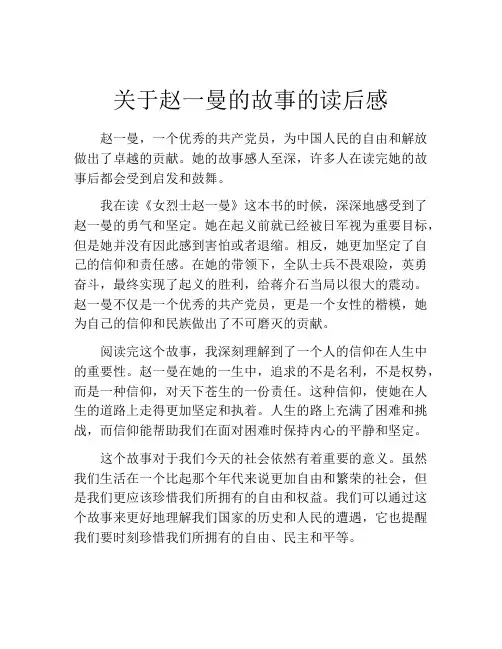 关于赵一曼的故事的读后感

赵一曼，一个优秀的共产党员，为中国人民的自由和解放做出了卓越的贡献。她的故事感人至深，许多人在读完她的故事后都会受到启发和鼓舞。

我在读《女烈士赵一曼》这本书的时候，深深地感受到了赵一曼的勇气和坚定。她在起义前就已经被日军视为重要目标，但是她并没有因此感到害怕或者退缩。相反，她更加坚定了自己的信仰和责任感。在她的带领下，全队士兵不畏艰险，英勇奋斗，最终实现了起义的胜利，给蒋介石当局以很大的震动。赵一曼不仅是一个优秀的共产党员，更是一个女性的楷模，她为自己的信仰和民族做出了不可磨灭的贡献。

阅读完这个故事，我深刻理解到了一个人的信仰在人生中的重要性。赵一曼在她的一生中，追求的不是名利，不是权势，而是一种信仰，对天下苍生的一份责任。这种信仰，使她在人生的道路上走得更加坚定和执着。人生的路上充满了困难和挑战，而信仰能帮助我们在面对困难时保持内心的平静和坚定。

这个故事对于我们今天的社会依然有着重要的意义。虽然我们生活在一个比起那个年代来说更加自由和繁荣的社会，但是我们更应该珍惜我们所拥有的自由和权益。我们可以通过这个故事来更好地理解我们国家的历史和人民的遭遇，它也提醒我们要时刻珍惜我们所拥有的自由、民主和平等。